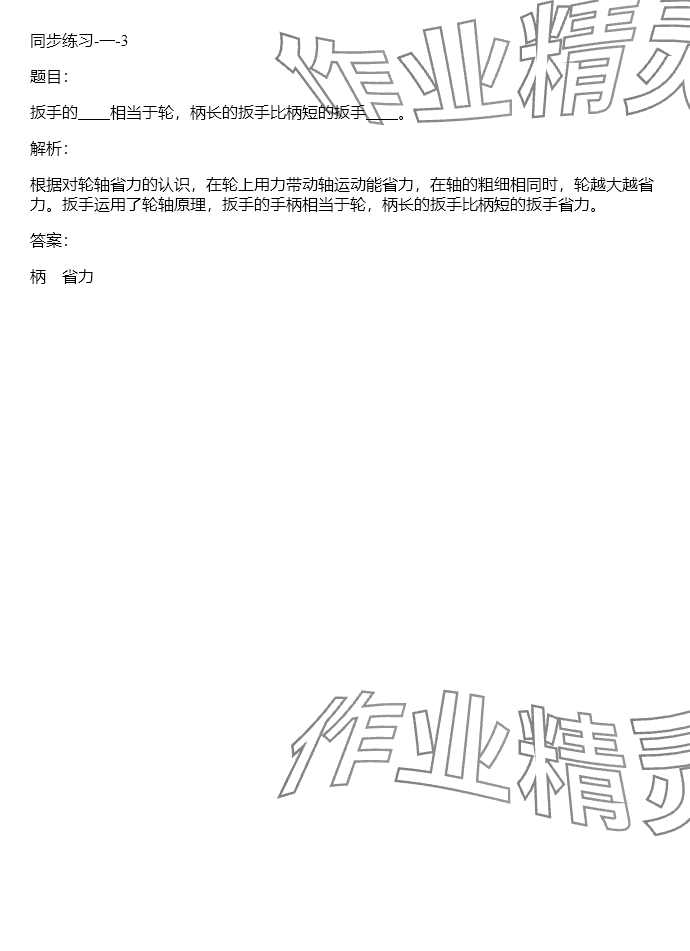 同步练习-一-3

题目:

扳手的____相当于轮，柄长的扳手比柄短的扳手____。

解析:

根据对轮轴省力的认识，在轮上用力带动轴运动能省力，在轴的粗细相同时，轮越大越省力。扳手运用了轮轴原理，扳手的手柄相当于轮，柄长的扳手比柄短的扳手省力。

答案:

柄 省力

作业精灵